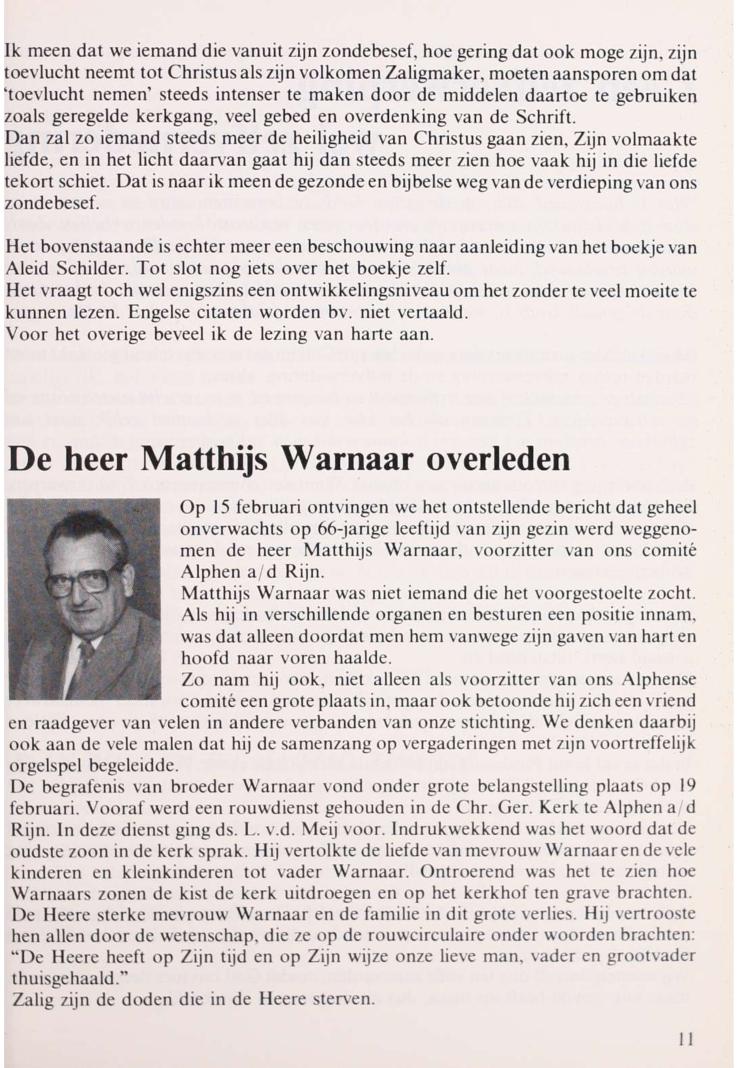 Ik meen dat we iemand die vanuit zijn zondebesef, hoe gering dat ook moge zijn, zijn toevlucht neemt tot Christus als zijn volkomen Zaligmaker, moeten aansporen om dat 'toevlucht nemen' steeds intenser te maken door de middelen daartoe te gebruiken zoals geregelde kerkgang, veel gebed en overdenking van de Schrift.
Dan zal zo iemand steeds meer de heiligheid van Christus gaan zien, Zijn volmaakte liefde, en in het licht daarvan gaat hij dan steeds meer zien hoe vaak hij in die liefde tekort schiet. Dat is naar ik meen de gezonde en bijbelse weg van de verdieping van ons zondebesef.

Het bovenstaande is echter meer een beschouwing naar aanleiding van het boekje van Aleid Schilder. Tot slot nog iets over het boekje zelf.
Het vraagt toch wel enigszins een ontwikkelingsniveau om het zonder te veel moeite te kunnen lezen. Engelse citaten worden bv. niet vertaald.
Voor het overige beveel ik de lezing van harte aan.

De heer Matthijs Warnaar overleden

Op 15 februari ontvingen we het ontstellende bericht dat geheel onverwachts op 66-jarige leeftijd van zijn gezin werd weggenomen de heer Matthijs Warnaar, voorzitter van ons comité Alphen a/d Rijn.
Matthijs Warnaar was niet iemand die het voorgestoelte zocht. Als hij in verschillende organen en besturen een positie innam, was dat alleen doordat men hem vanwege zijn gaven van hart en hoofd naar voren haalde.
Zo nam hij ook, niet alleen als voorzitter van ons Alphense comité een grote plaats in, maar ook betoonde hij zich een vriend en raadgever van velen in andere verbanden van onze stichting. We denken daarbij ook aan de vele malen dat hij de samenzang op vergaderingen met zijn voortreffelijk orgelspel begeleidde.
De begrafenis van broeder Warnaar vond onder grote belangstelling plaats op 19 februari. Vooraf werd een rouwdienst gehouden in de Chr. Ger. Kerk te Alphen a/d Rijn. In deze dienst ging ds. L. v.d. Meij voor. Indrukwekkend was het woord dat de oudste zoon in de kerk sprak. Hij vertolkte de liefde van mevrouw Warnaar en de vele kinderen en kleinkinderen tot vader Warnaar. Ontroerend was het te zien hoe Warnaars zonen de kist de kerk uitdroegen en op het kerkhof ten grave brachten.
De Heere sterke mevrouw Warnaar en de familie in dit grote verlies. Hij vertrooste hen allen door de wetenschap, die ze op de rouwcirculaire onder woorden brachten: "De Heere heeft op Zijn tijd en op Zijn wijze onze lieve man, vader en grootvader thuisgehaald."
Zalig zijn de doden die in de Heere sterven.

11